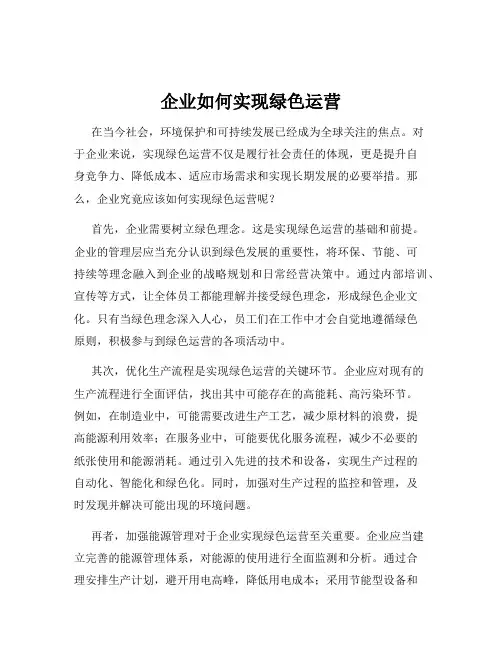 企业如何实现绿色运营

在当今社会，环境保护和可持续发展已经成为全球关注的焦点。对于企业来说，实现绿色运营不仅是履行社会责任的体现，更是提升自身竞争力、降低成本、适应市场需求和实现长期发展的必要举措。那么，企业究竟应该如何实现绿色运营呢？

首先，企业需要树立绿色理念。这是实现绿色运营的基础和前提。企业的管理层应当充分认识到绿色发展的重要性，将环保、节能、可持续等理念融入到企业的战略规划和日常经营决策中。通过内部培训、宣传等方式，让全体员工都能理解并接受绿色理念，形成绿色企业文化。只有当绿色理念深入人心，员工们在工作中才会自觉地遵循绿色原则，积极参与到绿色运营的各项活动中。

其次，优化生产流程是实现绿色运营的关键环节。企业应对现有的生产流程进行全面评估，找出其中可能存在的高能耗、高污染环节。例如，在制造业中，可能需要改进生产工艺，减少原材料的浪费，提高能源利用效率；在服务业中，可能要优化服务流程，减少不必要的纸张使用和能源消耗。通过引入先进的技术和设备，实现生产过程的自动化、智能化和绿色化。同时，加强对生产过程的监控和管理，及时发现并解决可能出现的环境问题。

再者，加强能源管理对于企业实现绿色运营至关重要。企业应当建立完善的能源管理体系，对能源的使用进行全面监测和分析。通过合理安排生产计划，避开用电高峰，降低用电成本；采用节能型设备和